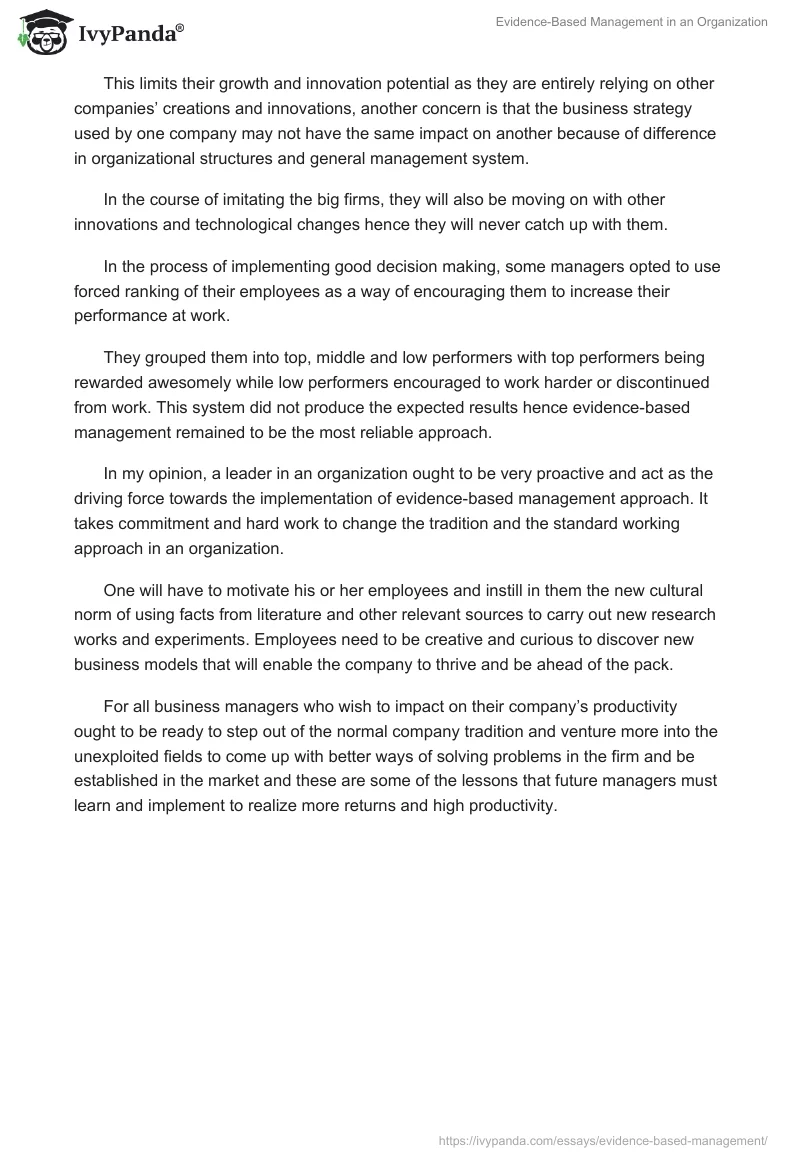 IvyPanda®

Evidence-Based Management in an Organization

This limits their growth and innovation potential as they are entirely relying on other companies' creations and innovations, another concern is that the business strategy used by one company may not have the same impact on another because of difference in organizational structures and general management system.

In the course of imitating the big firms, they will also be moving on with other innovations and technological changes hence they will never catch up with them.

In the process of implementing good decision making, some managers opted to use forced ranking of their employees as a way of encouraging them to increase their performance at work.

They grouped them into top, middle and low performers with top performers being rewarded awesomely while low performers encouraged to work harder or discontinued from work. This system did not produce the expected results hence evidence-based management remained to be the most reliable approach.

In my opinion, a leader in an organization ought to be very proactive and act as the driving force towards the implementation of evidence-based management approach. It takes commitment and hard work to change the tradition and the standard working approach in an organization.

One will have to motivate his or her employees and instill in them the new cultural norm of using facts from literature and other relevant sources to carry out new research works and experiments. Employees need to be creative and curious to discover new business models that will enable the company to thrive and be ahead of the pack.

For all business managers who wish to impact on their company's productivity ought to be ready to step out of the normal company tradition and venture more into the unexploited fields to come up with better ways of solving problems in the firm and be established in the market and these are some of the lessons that future managers must learn and implement to realize more returns and high productivity.

https://ivypanda.com/essays/evidence-based-management/